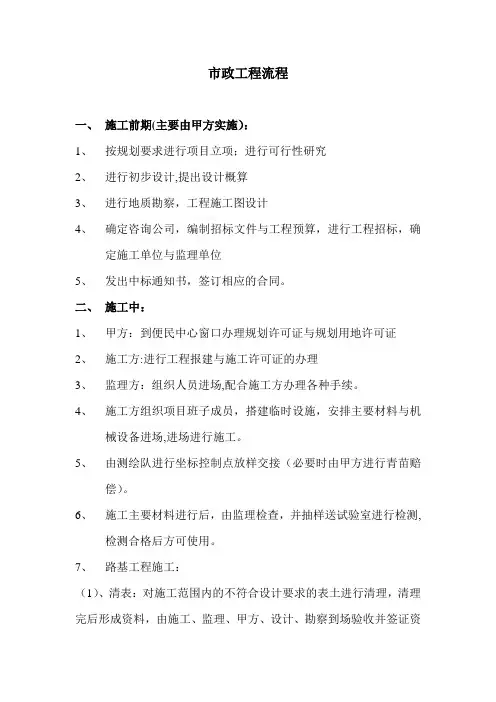 市政工程流程

一、 施工前期(主要由甲方实施)：

1、 按规划要求进行项目立项；进行可行性研究

2、 进行初步设计,提出设计概算

3、 进行地质勘察，工程施工图设计

4、 确定咨询公司，编制招标文件与工程预算，进行工程招标，确定施工单位与监理单位

5、 发出中标通知书，签订相应的合同。

二、 施工中：

1、 甲方：到便民中心窗口办理规划许可证与规划用地许可证

2、 施工方:进行工程报建与施工许可证的办理

3、 监理方：组织人员进场,配合施工方办理各种手续。

4、 施工方组织项目班子成员，搭建临时设施，安排主要材料与机械设备进场,进场进行施工。

5、 由测绘队进行坐标控制点放样交接（必要时由甲方进行青苗赔偿）。

6、 施工主要材料进行后，由监理检查，并抽样送试验室进行检测,检测合格后方可使用。

7、 路基工程施工：

（1)、清表：对施工范围内的不符合设计要求的表土进行清理，清理完后形成资料，由施工、监理、甲方、设计、勘察到场验收并签证资